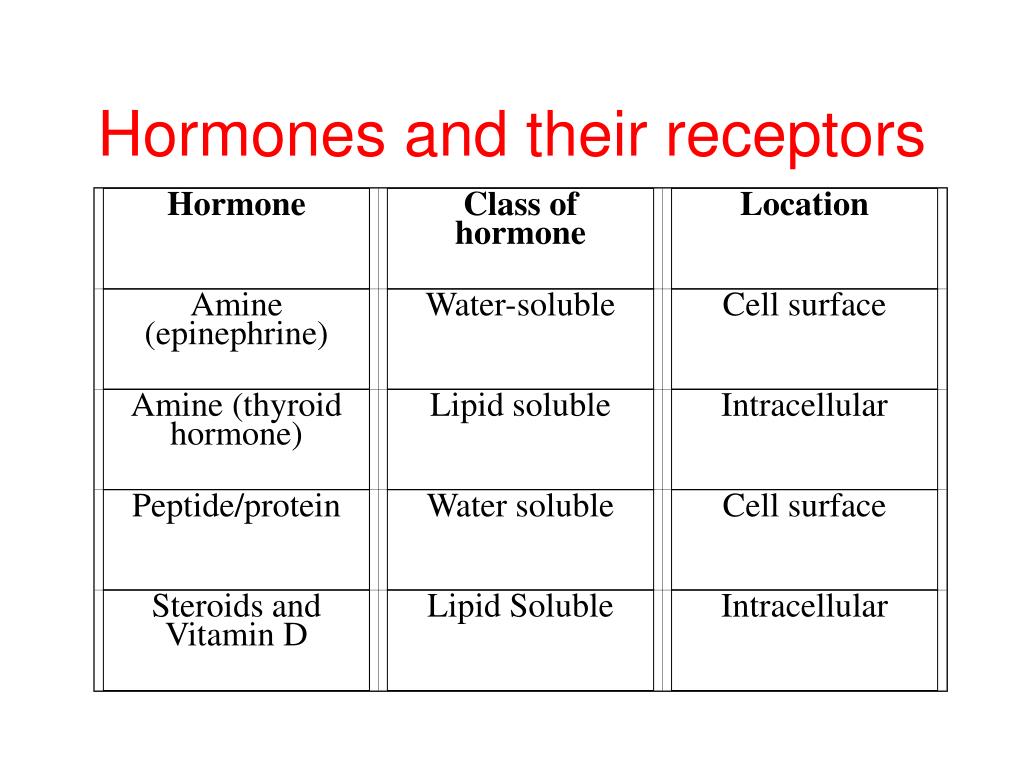 Hormones and their receptors

| Hormone | Class of hormone | Location |
|---|---|---|
| Amine (epinephrine) | Water-soluble | Cell surface |
| Amine (thyroid hormone) | Lipid soluble | Intracellular |
| Peptide/protein | Water soluble | Cell surface |
| Steroids and Vitamin D | Lipid Soluble | Intracellular |